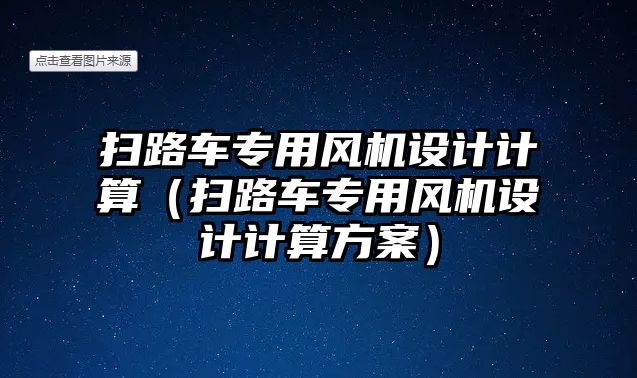 点击查看图片来源

扫路车专用风机设计计算（扫路车专用风机设计计算方案）